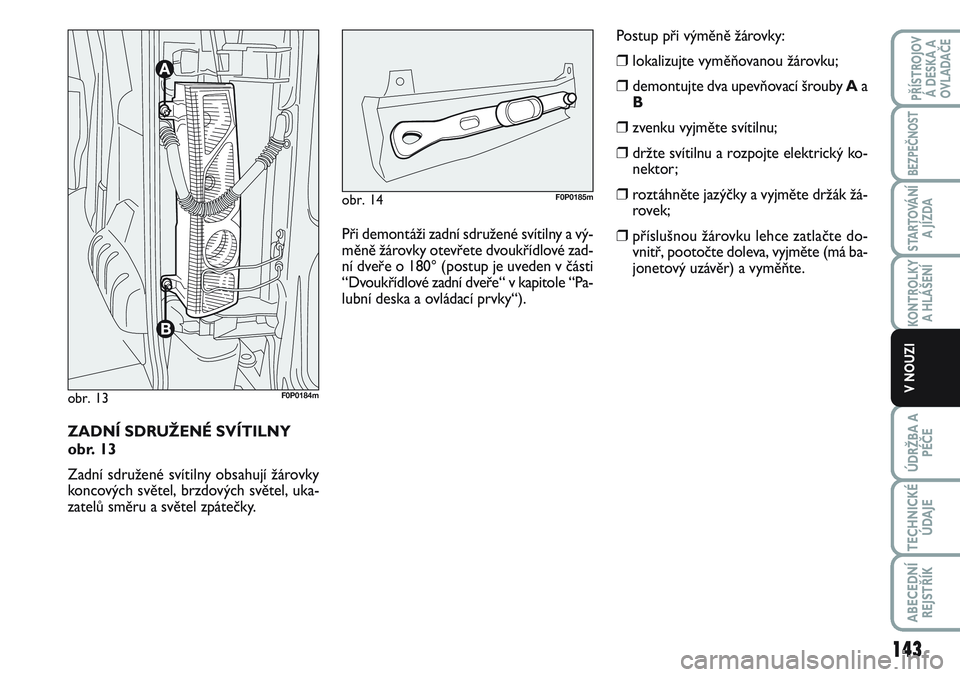 A

B

obr. 13 F0P0184m

ZADNÍ SDRUŽENÉ SVÍTILNY
obr. 13

Zadní sdružené svítilny obsahují žárovky koncových světel, brzdových světel, ukazatelů směru a světel zpátečky.

obr. 14 F0P0185m

Při demontáži zadní sdružené svítilny a výměně žárovky otevřete dvoukřídlové zadní dveře o 180° (postup je uveden v části “Dvoukřídlové zadní dveře“ v kapitole “Palubní deska a ovládací prvky“).

Postup při výměně žárovky:

❒ lokalizujte vyměňovanou žárovku;

❒ demontujte dva upevňovací šrouby A a B

❒ zvenku vyjměte svítilnu;

❒ držte svítilnu a rozpojte elektrický konektor;

❒ roztáhněte jazýčky a vyjměte držák žárovek;

❒ příslušnou žárovku lehce zatlačte dovnitř, pootočte doleva, vyjměte (má bajonetový uzávěr) a vyměňte.

PŘÍSTROJOVÁ DESKA A OVLADAČE

BEZPEČNOST

STARTOVÁNÍ A JÍZDA

KONTROLKY A HLÁŠENÍ

V NOUZI

ÚDRŽBA A PÉČE

TECHNICKÉ ÚDAJE

ABECEDNÍ REJSTŘÍK

143

carmanualsonline.info